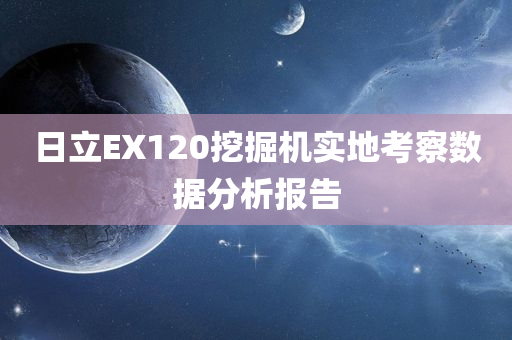 日立EX120挖掘机实地考察数据分析报告